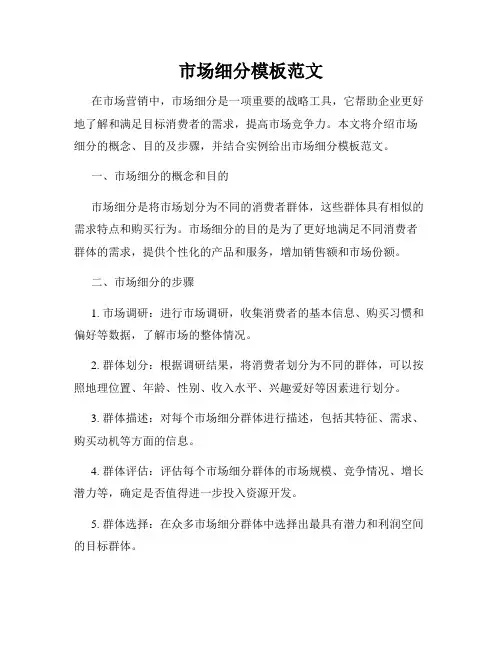 市场细分模板范文

在市场营销中，市场细分是一项重要的战略工具，它帮助企业更好地了解和满足目标消费者的需求，提高市场竞争力。本文将介绍市场细分的概念、目的及步骤，并结合实例给出市场细分模板范文。

一、市场细分的概念和目的

市场细分是将市场划分为不同的消费者群体，这些群体具有相似的需求特点和购买行为。市场细分的目的是为了更好地满足不同消费者群体的需求，提供个性化的产品和服务，增加销售额和市场份额。

二、市场细分的步骤

1. 市场调研：进行市场调研，收集消费者的基本信息、购买习惯和偏好等数据，了解市场的整体情况。

2. 群体划分：根据调研结果，将消费者划分为不同的群体，可以按照地理位置、年龄、性别、收入水平、兴趣爱好等因素进行划分。

3. 群体描述：对每个市场细分群体进行描述，包括其特征、需求、购买动机等方面的信息。

4. 群体评估：评估每个市场细分群体的市场规模、竞争情况、增长潜力等，确定是否值得进一步投入资源开发。

5. 群体选择：在众多市场细分群体中选择出最具有潜力和利润空间的目标群体。